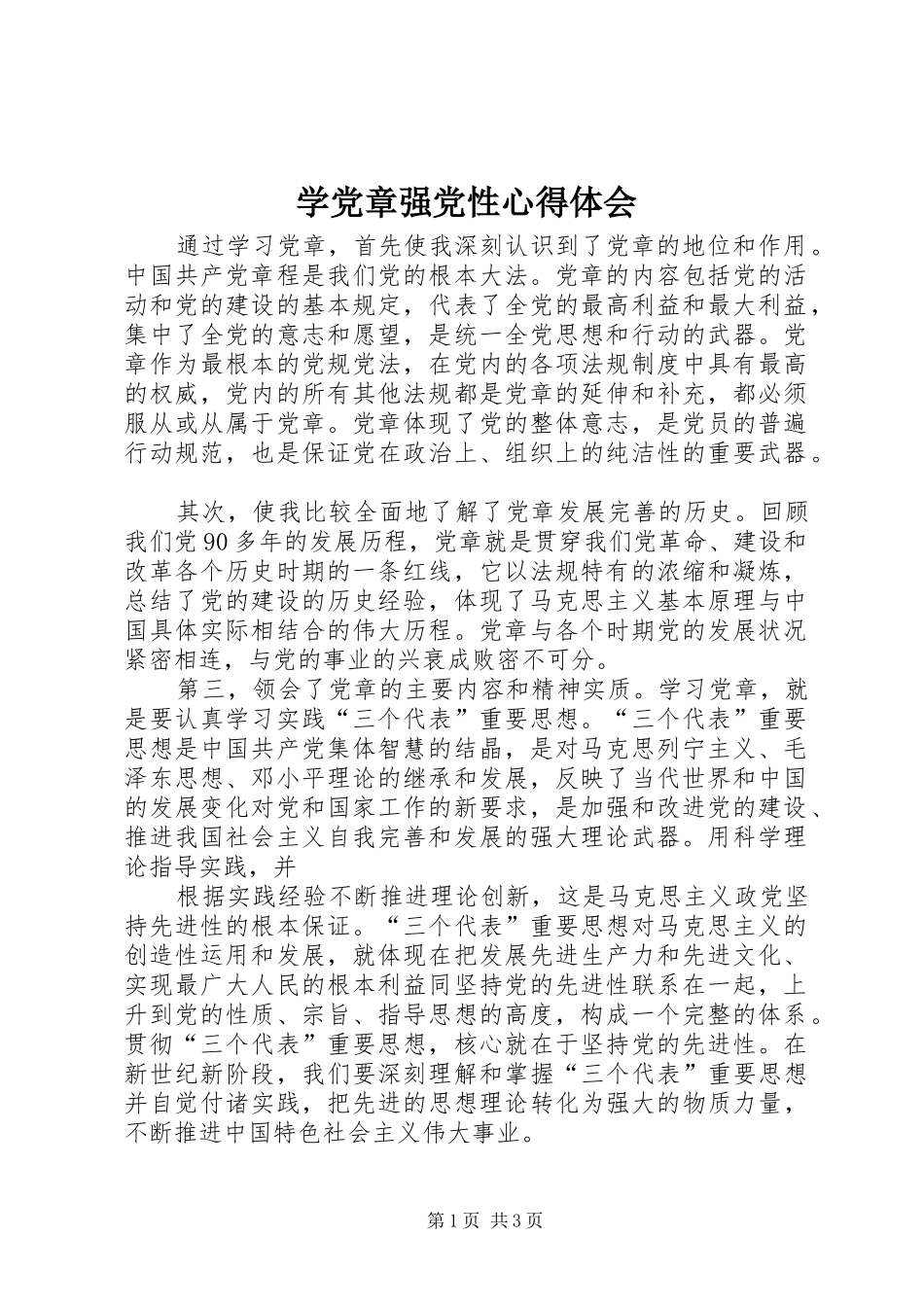 学党章强党性心得体会

通过学习党章，首先使我深刻认识到了党章的地位和作用。中国共产党章程是我们党的根本大法。党章的内容包括党的活动和党的建设的基本规定，代表了全党的最高利益和最大利益，集中了全党的意志和愿望，是统一全党思想和行动的武器。党章作为最根本的党规党法，在党内的各项法规制度中具有最高的权威，党内的所有其他法规都是党章的延伸和补充，都必须服从或从属于党章。党章体现了党的整体意志，是党员的普遍行动规范，也是保证党在政治上、组织上的纯洁性的重要武器。

其次，使我比较全面地了解了党章发展完善的历史。回顾我们党90多年的发展历程，党章就是贯穿我们党革命、建设和改革各个历史时期的一条红线，它以法规特有的浓缩和凝炼，总结了党的建设的历史经验，体现了马克思主义基本原理与中国具体实际相结合的伟大历程。党章与各个时期党的发展状况紧密相连，与党的事业的兴衰成败密不可分。

第三，领会了党章的主要内容和精神实质。学习党章，就是要认真学习实践“三个代表”重要思想。“三个代表”重要思想是中国共产党集体智慧的结晶，是对马克思列宁主义、毛泽东思想、邓小平理论的继承和发展，反映了当代世界和中国的发展变化对党和国家工作的新要求，是加强和改进党的建设、推进我国社会主义自我完善和发展的强大理论武器。用科学理论指导实践，并

根据实践经验不断推进理论创新，这是马克思主义政党坚持先进性的根本保证。“三个代表”重要思想对马克思主义的创造性运用和发展，就体现在把发展先进生产力和先进文化、实现最广大人民的根本利益同坚持党的先进性联系在一起，上升到党的性质、宗旨、指导思想的高度，构成一个完整的体系。贯彻“三个代表”重要思想，核心就在于坚持党的先进性。在新世纪新阶段，我们要深刻理解和掌握“三个代表”重要思想并自觉付诸实践，把先进的思想理论转化为强大的物质力量，不断推进中国特色社会主义伟大事业。

第1页 共3页